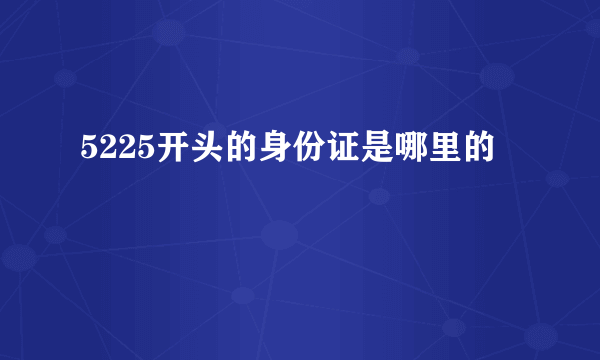 5225开头的身份证是哪里的